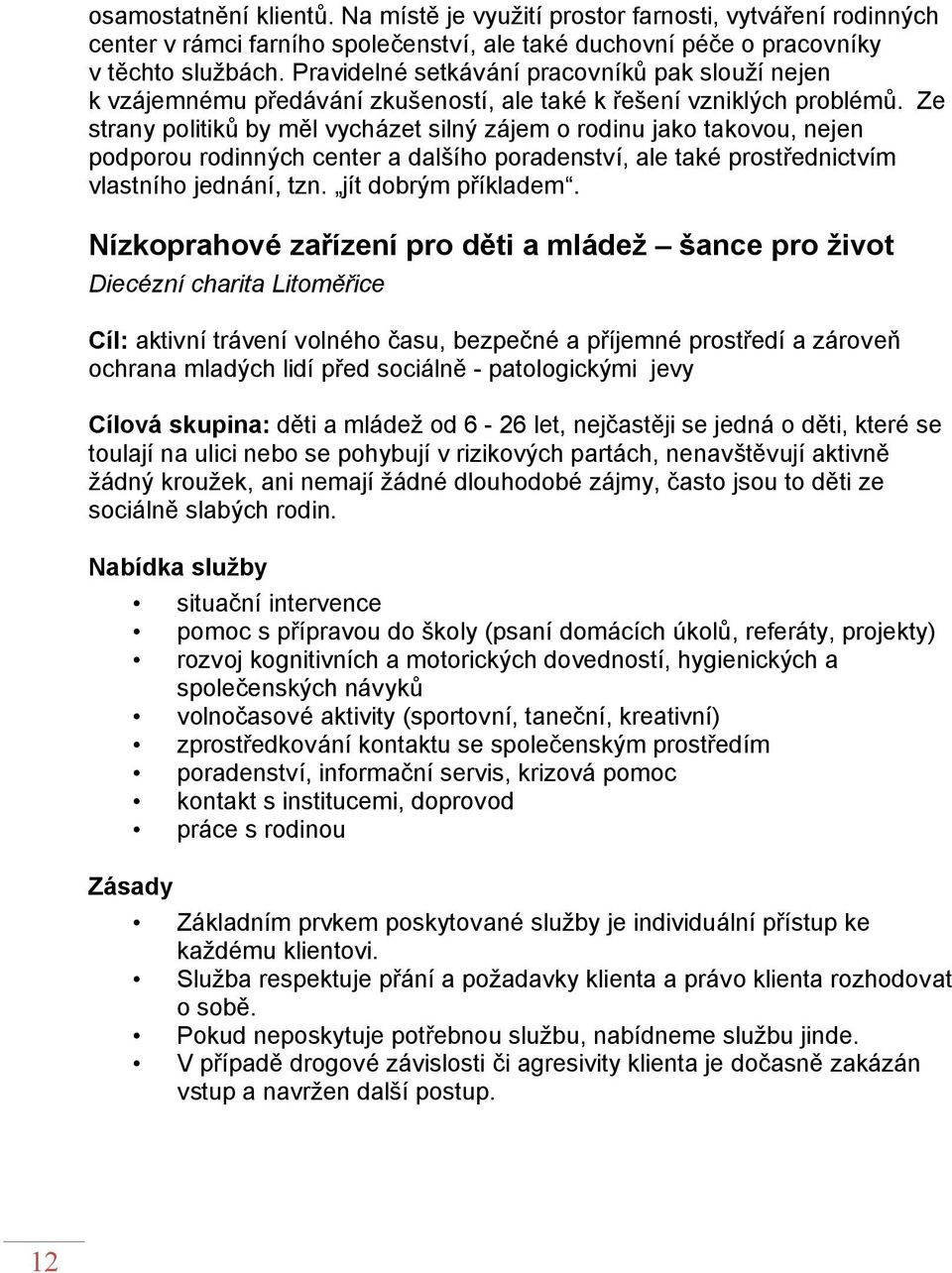 osamostatnění klientů. Na místě je využití prostor farnosti, vytváření rodinných center v rámci farního společenství, ale také duchovní péče o pracovníky v těchto službách. Pravidelné setkávání pracovníků pak slouží nejen k vzájemnému předávání zkušeností, ale také k řešení vzniklých problémů. Ze strany politiků by měl vycházet silný zájem o rodinu jako takovou, nejen podporou rodinných center a dalšího poradenství, ale také prostřednictvím vlastního jednání, tzn. „jít dobrým příkladem“.

Nízkoprahové zařízení pro děti a mládež – šance pro život

Diecézní charita Litoměřice

Cíl: aktivní trávení volného času, bezpečné a příjemné prostředí a zároveň ochrana mladých lidí před sociálně - patologickými jevy

Cílová skupina: děti a mládež od 6 - 26 let, nejčastěji se jedná o děti, které se toulají na ulici nebo se pohybují v rizikových partách, nenavštěvují aktivně žádný kroužek, ani nemají žádné dlouhodobé zájmy, často jsou to děti ze sociálně slabých rodin.

Nabídka služby

• situační intervence
• pomoc s přípravou do školy (psaní domácích úkolů, referáty, projekty)
• rozvoj kognitivních a motorických dovedností, hygienických a společenských návyků
• volnočasové aktivity (sportovní, taneční, kreativní)
• zprostředkování kontaktu se společenským prostředím
• poradenství, informační servis, krizová pomoc
• kontakt s institucemi, doprovod
• práce s rodinou

Zásady

• Základním prvkem poskytované služby je individuální přístup ke každému klientovi.
• Služba respektuje přání a požadavky klienta a právo klienta rozhodovat o sobě.
• Pokud neposkytuje potřebnou službu, nabídneme službu jinde.
• V případě drogové závislosti či agresivity klienta je dočasně zakázán vstup a navržen další postup.

12